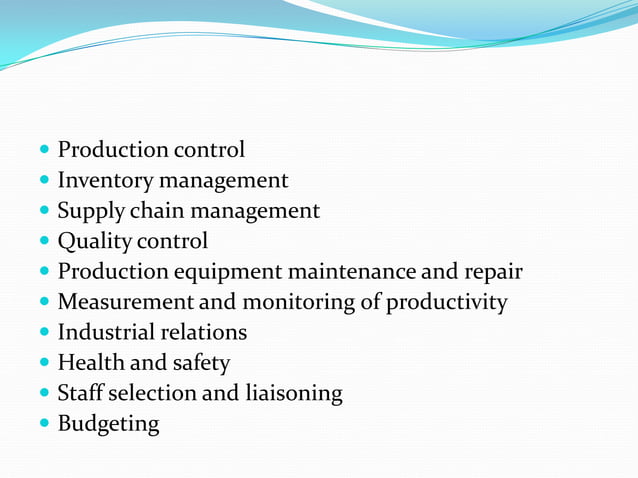 - Production control
- Inventory management
- Supply chain management
- Quality control
- Production equipment maintenance and repair
- Measurement and monitoring of productivity
- Industrial relations
- Health and safety
- Staff selection and liaisoning
- Budgeting